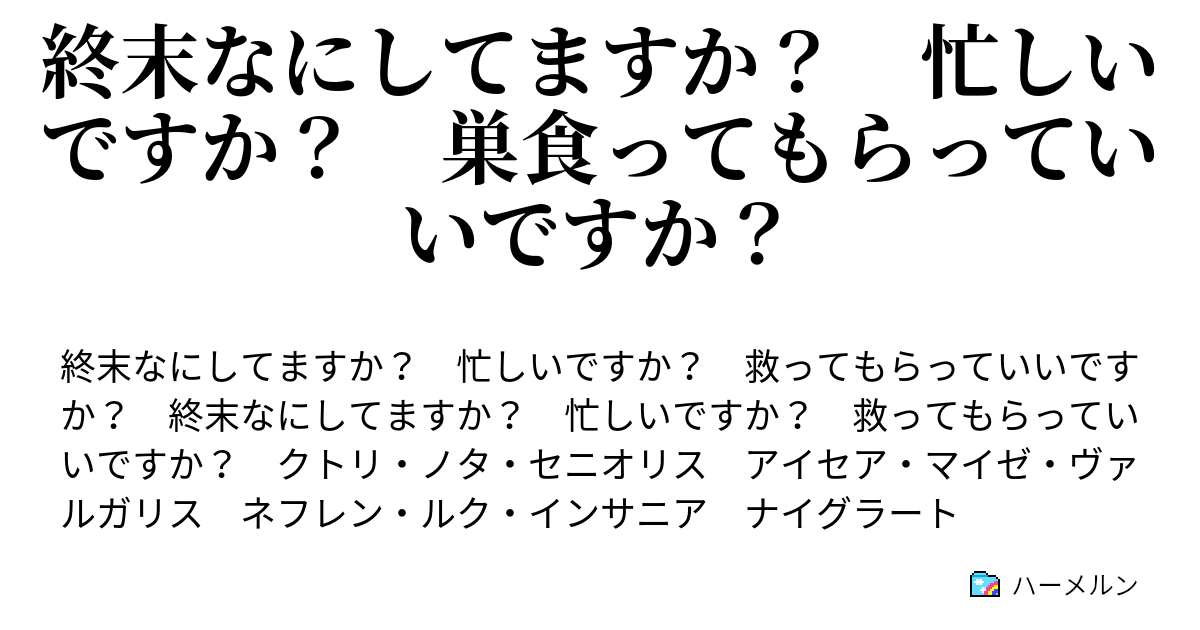 終末なにしてますか？　忙しいですか？　巣食ってもらっていいですか？

終末なにしてますか？　忙しいですか？　救ってもらっていいですか？　終末なにしてますか？　忙しいですか？　救ってもらっていいですか？　クトリ・ノタ・セニオリス　アイセア・マイゼ・ヴァルガリス　ネフレン・ルク・インサニア　ナイグラート

ハーメルン